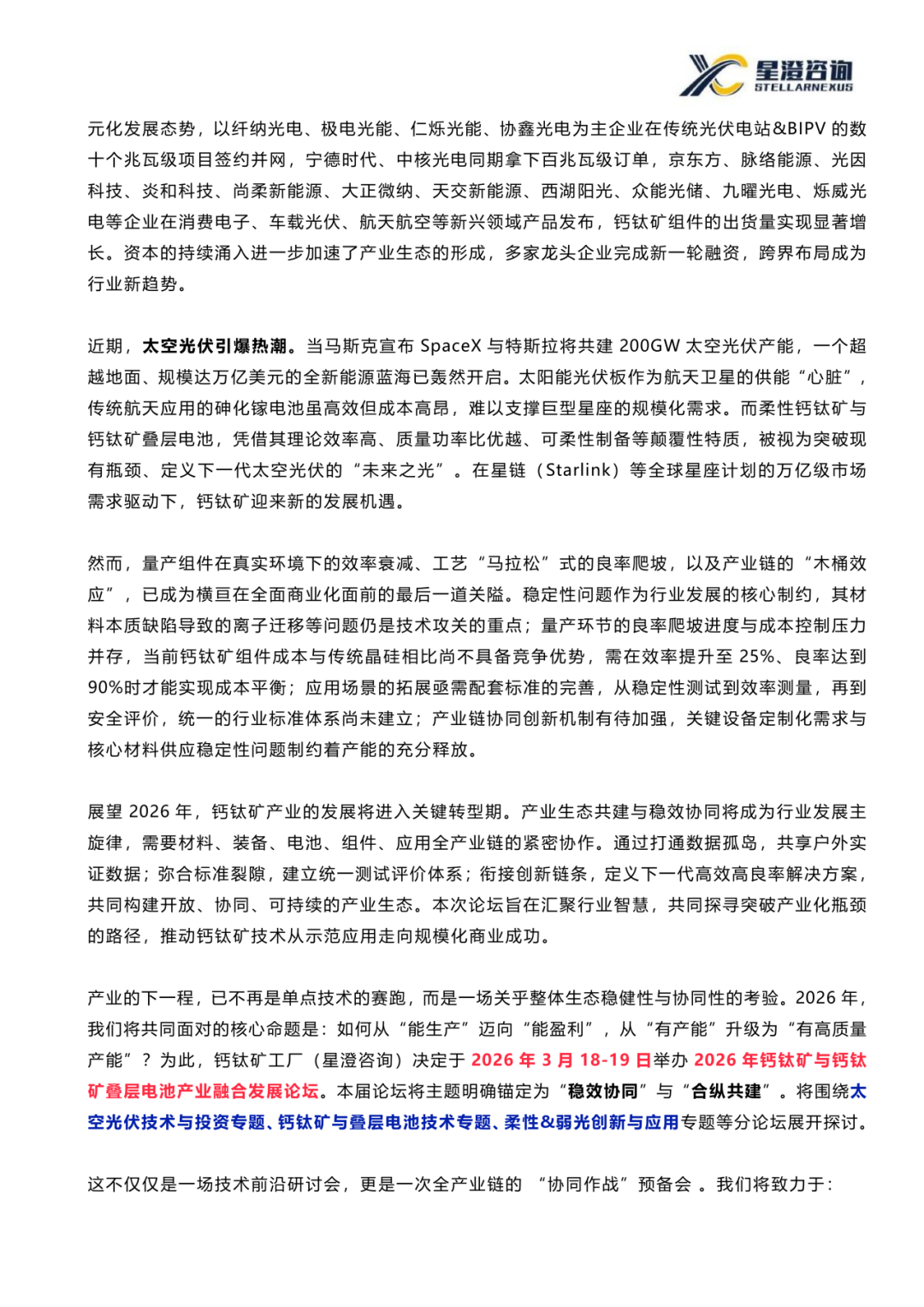 星澄咨询
STELLARNEXUS

元化发展态势，以纤纳光电、极电光能、仁烁光能、协鑫光电为主企业在传统光伏电站&BIPV 的数十个兆瓦级项目签约并网，宁德时代、中核光电同期拿下百兆瓦级订单，京东方、脉络能源、光因科技、炎和科技、尚柔新能源、大正微纳、天交新能源、西湖阳光、众能光储、九曜光电、烁威光电等企业在消费电子、车载光伏、航天航空等新兴领域产品发布，钙钛矿组件的出货量实现显著增长。资本的持续涌入进一步加速了产业生态的形成，多家龙头企业完成新一轮融资，跨界布局成为行业新趋势。

近期，太空光伏引爆热潮。当马斯克宣布 SpaceX 与特斯拉将共建 200GW 太空光伏产能，一个超越地面、规模达万亿美元的全新能源蓝海已轰然开启。太阳能光伏板作为航天卫星的供能“心脏”，传统航天应用的砷化镓电池虽高效但成本高昂，难以支撑巨型星座的规模化需求。而柔性钙钛矿与钙钛矿叠层电池，凭借其理论效率高、质量功率比优越、可柔性制备等颠覆性特质，被视为突破现有瓶颈、定义下一代太空光伏的“未来之光”。在星链（Starlink）等全球星座计划的万亿级市场需求驱动下，钙钛矿迎来新的发展机遇。

然而，量产组件在真实环境下的效率衰减、工艺“马拉松”式的良率爬坡，以及产业链的“木桶效应”，已成为横亘在全面商业化面前的最后一道关隘。稳定性问题作为行业发展的核心制约，其材料本质缺陷导致的离子迁移等问题仍是技术攻关的重点；量产环节的良率爬坡进度与成本控制压力并存，当前钙钛矿组件成本与传统晶硅相比尚不具备竞争优势，需在效率提升至 25%、良率达到 90%时才能实现成本平衡；应用场景的拓展亟需配套标准的完善，从稳定性测试到效率测量，再到安全评价，统一的行业标准体系尚未建立；产业链协同创新机制有待加强，关键设备定制化需求与核心材料供应稳定性问题制约着产能的充分释放。

展望 2026 年，钙钛矿产业的发展将进入关键转型期。产业生态共建与稳效协同将成为行业发展主旋律，需要材料、装备、电池、组件、应用全产业链的紧密协作。通过打通数据孤岛，共享户外实证数据；弥合标准裂隙，建立统一测试评价体系；衔接创新链条，定义下一代高效高良率解决方案，共同构建开放、协同、可持续的产业生态。本次论坛旨在汇聚行业智慧，共同探寻突破产业化瓶颈的路径，推动钙钛矿技术从示范应用走向规模化商业成功。

产业的下一程，已不再是单点技术的赛跑，而是一场关乎整体生态稳健性与协同性的考验。2026 年，我们将共同面对的核心命题是：如何从“能生产”迈向“能盈利”，从“有产能”升级为“有高质量产能”？为此，钙钛矿工厂（星澄咨询）决定于 2026 年 3 月 18-19 日举办 2026 年钙钛矿与钙钛矿叠层电池产业融合发展论坛。本届论坛将主题明确锚定为“稳效协同”与“合纵共建”。将围绕太空光伏技术与投资专题、钙钛矿与叠层电池技术专题、柔性&弱光创新与应用专题等分论坛展开探讨。

这不仅仅是一场技术前沿研讨会，更是一次全产业链的 “协同作战”预备会 。我们将致力于：